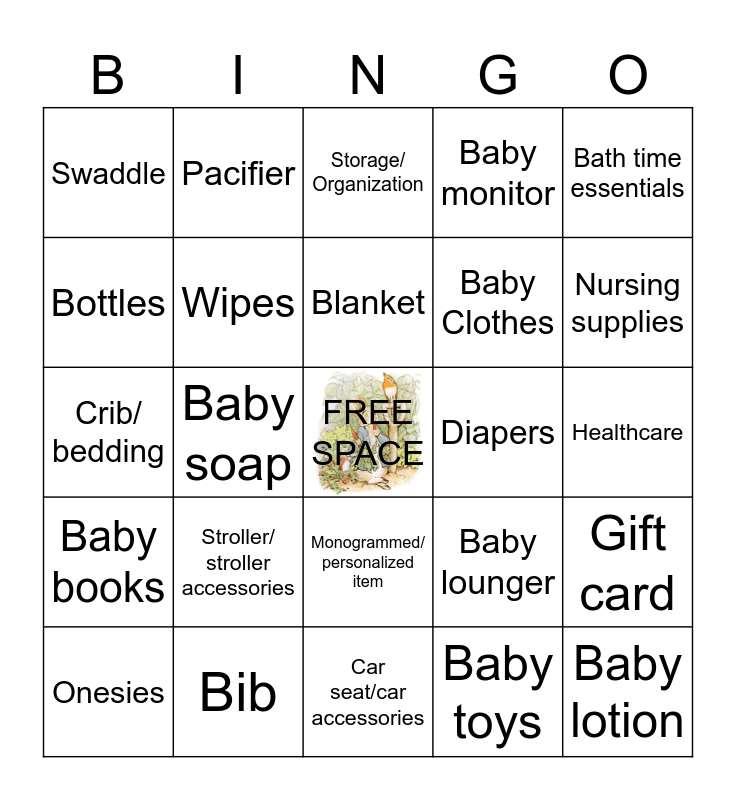 | B | I | N | G | O |
|---|---|---|---|---|
| Swaddle | Pacifier | Storage/ Organization | Baby monitor | Bath time essentials |
| Bottles | Wipes | Blanket | Baby Clothes | Nursing supplies |
| Crib/ bedding | Baby soap | FREE SPACE | Diapers | Healthcare |
| Baby books | Stroller/ stroller accessories | Monogrammed/ personalized item | Baby lounger | Gift card |
| Onesies | Bib | Car seat/car accessories | Baby toys | Baby lotion |